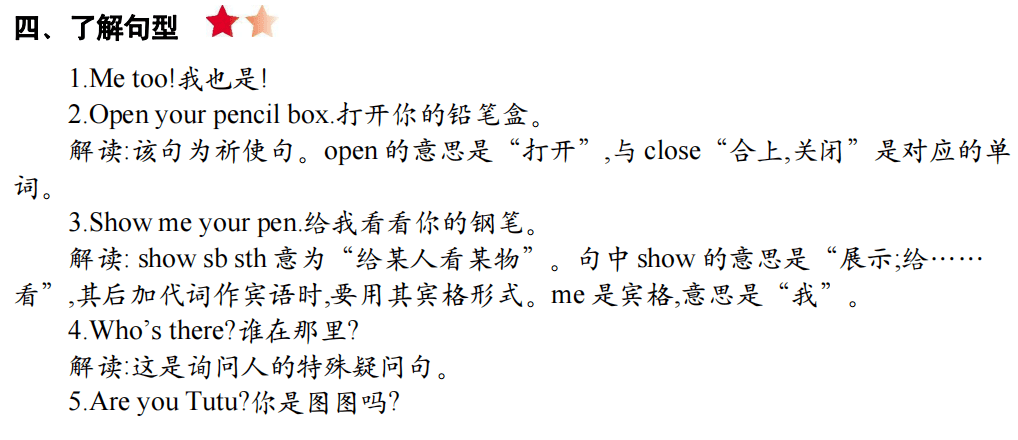 四、了解句型

1.Me too!我也是!

2.Open your pencil box.打开你的铅笔盒。

解读:该句为祈使句。open 的意思是“打开”,与 close“合上,关闭”是对应的单词。

3.Show me your pen.给我看看你的钢笔。

解读: show sb sth 意为“给某人看某物”。句中 show 的意思是“展示;给……看”,其后加代词作宾语时,要用其宾格形式。me 是宾格,意思是“我”。

4.Who’s there?谁在那里?

解读:这是询问人的特殊疑问句。

5.Are you Tutu?你是图图吗?